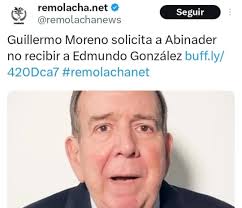 remolacha.net
@remolachanews

Seguir

Guillermo Moreno solicita a Abinader no recibir a Edmundo González buff.ly/420Dca7 #remolachanet